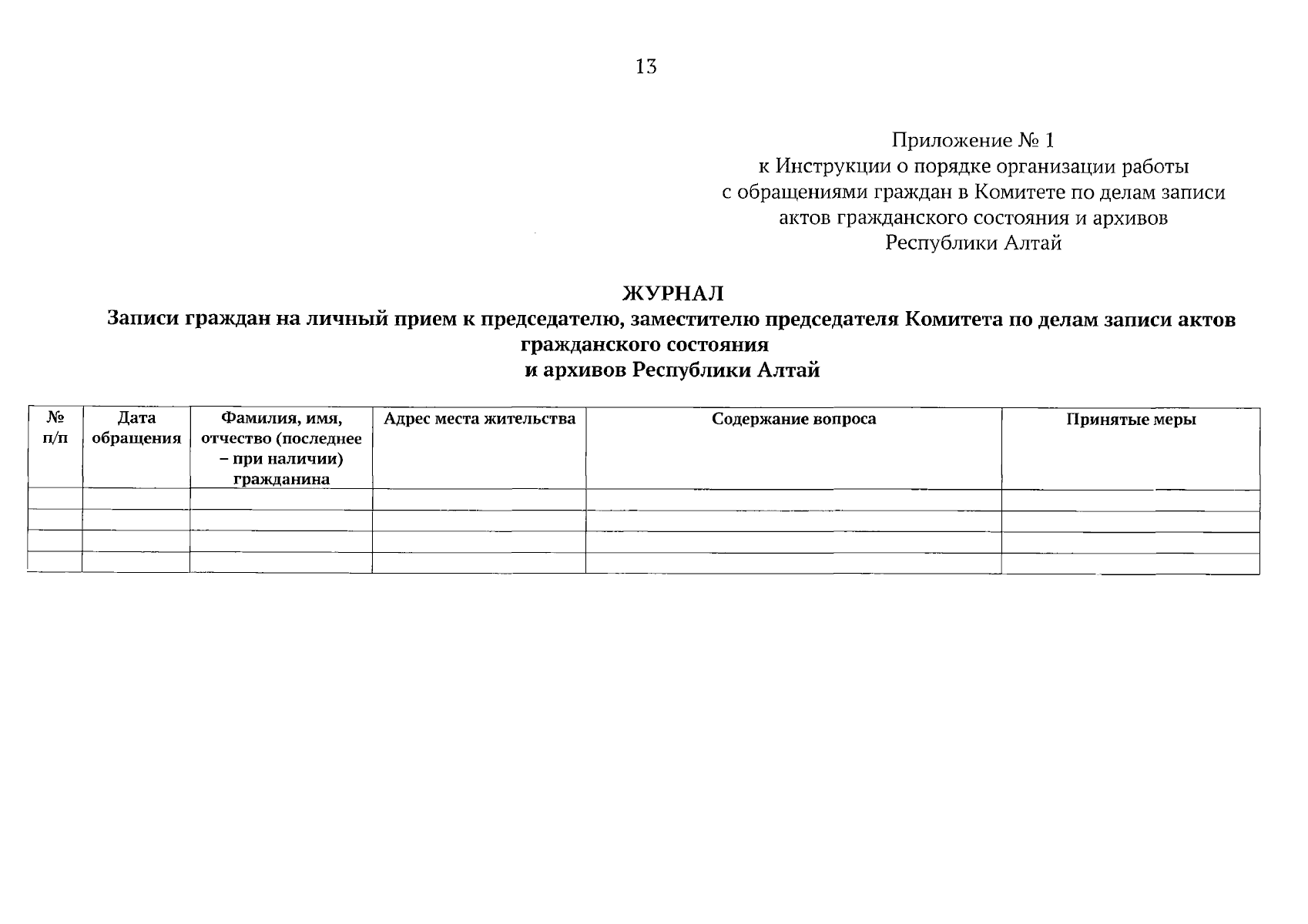 13

Приложение № 1
к Инструкции о порядке организации работы
с обращениями граждан в Комитете по делам записи
актов гражданского состояния и архивов
Республики Алтай

ЖУРНАЛ
Записи граждан на личный прием к председателю, заместителю председателя Комитета по делам записи актов гражданского состояния
и архивов Республики Алтай

| № п/п | Дата обращения | Фамилия, имя, отчество (последнее – при наличии) гражданина | Адрес места жительства | Содержание вопроса | Принятые меры |
|---|---|---|---|---|---|
| | | | | | |
| | | | | | |
| | | | | | |
| | | | | | |